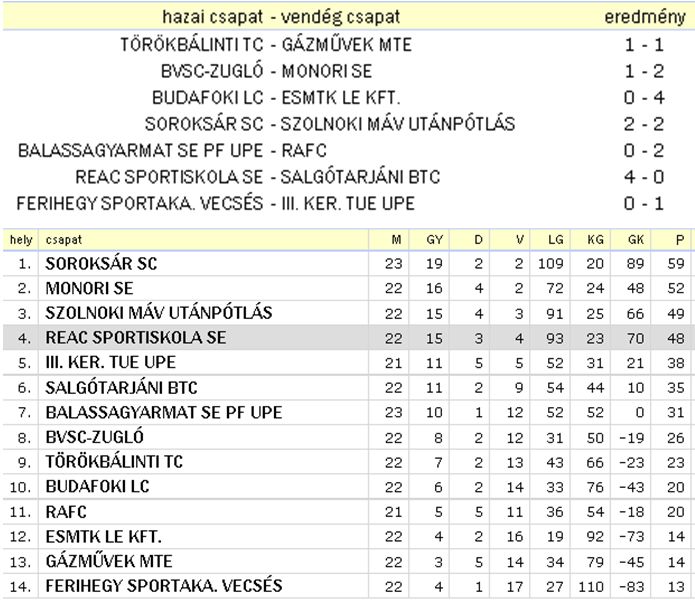 | hazai csapat - vendég csapat | eredmény |
|---|---|
| TÖRÖKBÁLINTI TC - GÁZMŰVEK MTE | 1 - 1 |
| BVSC-ZUGLÓ - MONORI SE | 1 - 2 |
| BUDAFOKI LC - ESMTK LE KFT. | 0 - 4 |
| SOROKSÁR SC - SZOLNOKI MÁV UTÁNPÓTLÁS | 2 - 2 |
| BALASSAGYARMAT SE PF UPE - RAFC | 0 - 2 |
| REAC SPORTISKOLA SE - SALGÓTARJÁNI BTC | 4 - 0 |
| FERIHEGY SPORTAKA. VECSÉS - III. KER. TUE UPE | 0 - 1 |

| hely | csapat | M | GY | D | V | LG | KG | GK | P |
|---|---|---|---|---|---|---|---|---|---|
| 1. | SOROKSÁR SC | 23 | 19 | 2 | 2 | 109 | 20 | 89 | 59 |
| 2. | MONORI SE | 22 | 16 | 4 | 2 | 72 | 24 | 48 | 52 |
| 3. | SZOLNOKI MÁV UTÁNPÓTLÁS | 22 | 15 | 4 | 3 | 91 | 25 | 66 | 49 |
| 4. | REAC SPORTISKOLA SE | 22 | 15 | 3 | 4 | 93 | 23 | 70 | 48 |
| 5. | III. KER. TUE UPE | 21 | 11 | 5 | 5 | 52 | 31 | 21 | 38 |
| 6. | SALGÓTARJÁNI BTC | 22 | 11 | 2 | 9 | 54 | 44 | 10 | 35 |
| 7. | BALASSAGYARMAT SE PF UPE | 23 | 10 | 1 | 12 | 52 | 52 | 0 | 31 |
| 8. | BVSC-ZUGLÓ | 22 | 8 | 2 | 12 | 31 | 50 | -19 | 26 |
| 9. | TÖRÖKBÁLINTI TC | 22 | 7 | 2 | 13 | 43 | 66 | -23 | 23 |
| 10. | BUDAFOKI LC | 22 | 6 | 2 | 14 | 33 | 76 | -43 | 20 |
| 11. | RAFC | 21 | 5 | 5 | 11 | 36 | 54 | -18 | 20 |
| 12. | ESMTK LE KFT. | 22 | 4 | 2 | 16 | 19 | 92 | -73 | 14 |
| 13. | GÁZMŰVEK MTE | 22 | 3 | 5 | 14 | 34 | 79 | -45 | 14 |
| 14. | FERIHEGY SPORTAKA. VECSÉS | 22 | 4 | 1 | 17 | 27 | 110 | -83 | 13 |